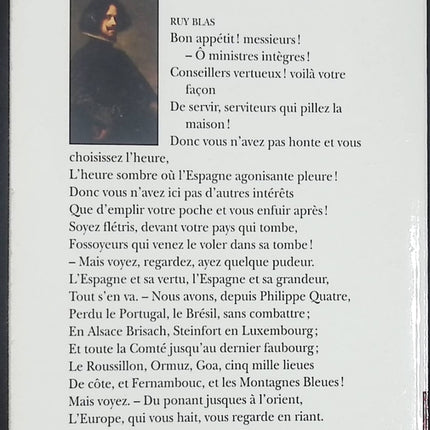 RUY BLAS
Bon appétit ! messieurs !
– Ô ministres intègres !
Conseillers vertueux ! voilà votre façon
De servir, serviteurs qui pillez la maison !
Donc vous n'avez pas honte et vous choisissez l'heure,
L'heure sombre où l'Espagne agonisante pleure !
Donc vous n'avez ici pas d'autres intérêts
Que d'emplir votre poche et vous enfuir après !
Soyez flétris, devant votre pays qui tombe,
Fossoyeurs qui venez le voler dans sa tombe !
– Mais voyez, regardez, ayez quelque pudeur.
L'Espagne et sa vertu, l'Espagne et sa grandeur,
Tout s'en va. – Nous avons, depuis Philippe Quatre,
Perdu le Portugal, le Brésil, sans combattre ;
En Alsace Brisach, Steinfort en Luxembourg ;
Et toute la Comté jusqu'au dernier faubourg ;
Le Roussillon, Ormuz, Goa, cinq mille lieues
De côte, et Fernambouc, et les Montagnes Bleues !
Mais voyez. – Du ponant jusques à l'orient,
L'Europe, qui vous hait, vous regarde en riant.